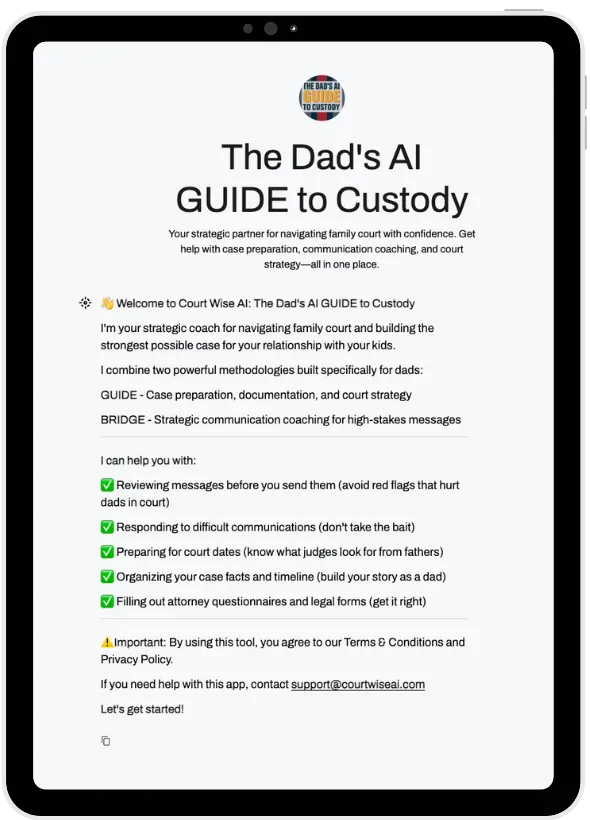 THE DAD'S AI GUIDE TO CUSTODY

The Dad's AI GUIDE to Custody

Your strategic partner for navigating family court with confidence. Get help with case preparation, communication coaching, and court strategy—all in one place.

👋 Welcome to Court Wise AI: The Dad's AI GUIDE to Custody

I'm your strategic coach for navigating family court and building the strongest possible case for your relationship with your kids.

I combine two powerful methodologies built specifically for dads:

GUIDE - Case preparation, documentation, and court strategy

BRIDGE - Strategic communication coaching for high-stakes messages

I can help you with:

✅ Reviewing messages before you send them (avoid red flags that hurt dads in court)

✅ Responding to difficult communications (don't take the bait)

✅ Preparing for court dates (know what judges look for from fathers)

✅ Organizing your case facts and timeline (build your story as a dad)

✅ Filling out attorney questionnaires and legal forms (get it right)

⚠️Important: By using this tool, you agree to our Terms & Conditions and Privacy Policy.

If you need help with this app, contact support@courtwiseai.com

Let's get started!